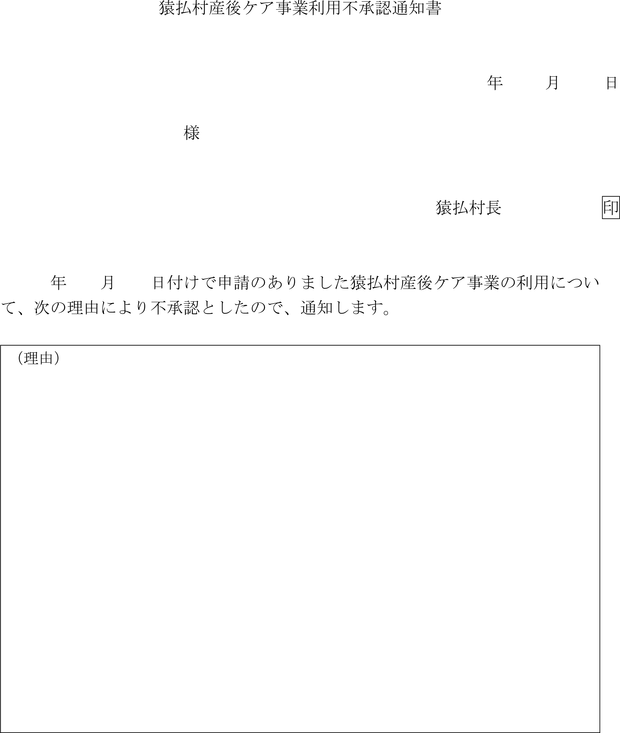 猿払村産後ケア事業利用不承認通知書

年　月　日

様

猿払村長　印

年　月　日付けで申請のありました猿払村産後ケア事業の利用について、次の理由により不承認としたので、通知します。

（理由）